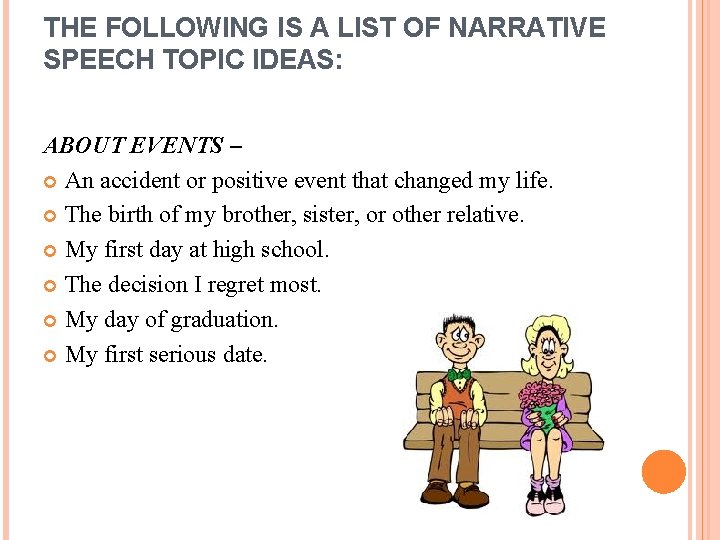 THE FOLLOWING IS A LIST OF NARRATIVE SPEECH TOPIC IDEAS:

ABOUT EVENTS –

An accident or positive event that changed my life.

The birth of my brother, sister, or other relative.

My first day at high school.

The decision I regret most.

My day of graduation.

My first serious date.